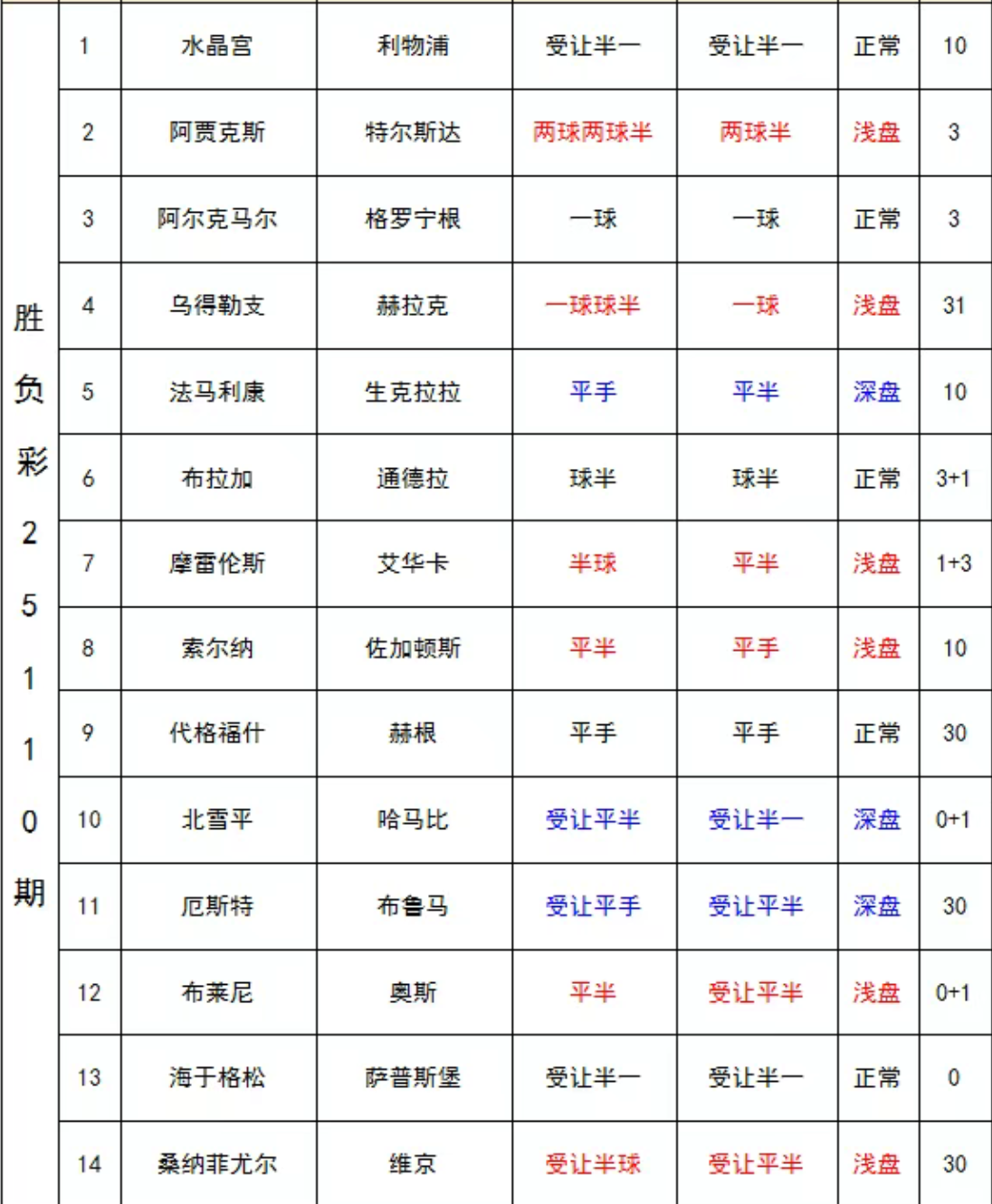 | 胜负彩25110期 | 1 | 水晶宫 | 利物浦 | 受让半一 | 受让半一 | 正常 | 10 |
|---|---|---|---|---|---|---|---|
| | 2 | 阿贾克斯 | 特尔斯达 | 两球两球半 | 两球半 | 浅盘 | 3 |
| | 3 | 阿尔克马尔 | 格罗宁根 | 一球 | 一球 | 正常 | 3 |
| | 4 | 乌得勒支 | 赫拉克 | 一球球半 | 一球 | 浅盘 | 31 |
| | 5 | 法马利康 | 生克拉拉 | 平手 | 平半 | 深盘 | 10 |
| | 6 | 布拉加 | 通德拉 | 球半 | 球半 | 正常 | 3+1 |
| | 7 | 摩雷伦斯 | 艾华卡 | 半球 | 平半 | 浅盘 | 1+3 |
| | 8 | 索尔纳 | 佐加顿斯 | 平半 | 平手 | 浅盘 | 10 |
| | 9 | 代格福什 | 赫根 | 平手 | 平手 | 正常 | 30 |
| | 10 | 北雪平 | 哈马比 | 受让平半 | 受让半一 | 深盘 | 0+1 |
| | 11 | 厄斯特 | 布鲁马 | 受让平手 | 受让平半 | 深盘 | 30 |
| | 12 | 布莱尼 | 奥斯 | 平半 | 受让平半 | 浅盘 | 0+1 |
| | 13 | 海于格松 | 萨普斯堡 | 受让半一 | 受让半一 | 正常 | 0 |
| | 14 | 桑纳菲尤尔 | 维京 | 受让半球 | 受让平半 | 浅盘 | 30 |